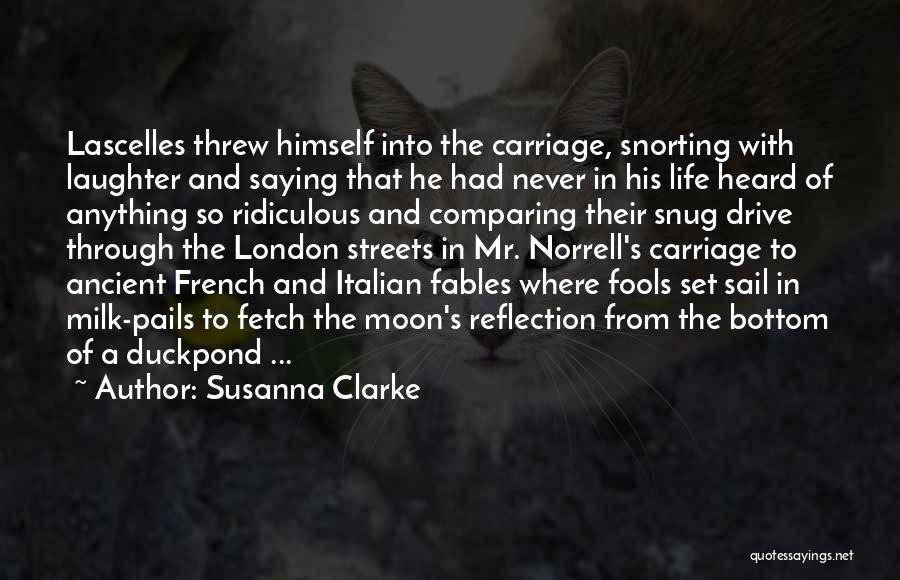 Lascelles threw himself into the carriage, snorting with laughter and saying that he had never in his life heard of anything so ridiculous and comparing their snug drive through the London streets in Mr. Norrell's carriage to ancient French and Italian fables where fools set sail in milk-pails to fetch the moon's reflection from the bottom of a duckpond ...

~ Author: Susanna Clarke

quotessayings.net